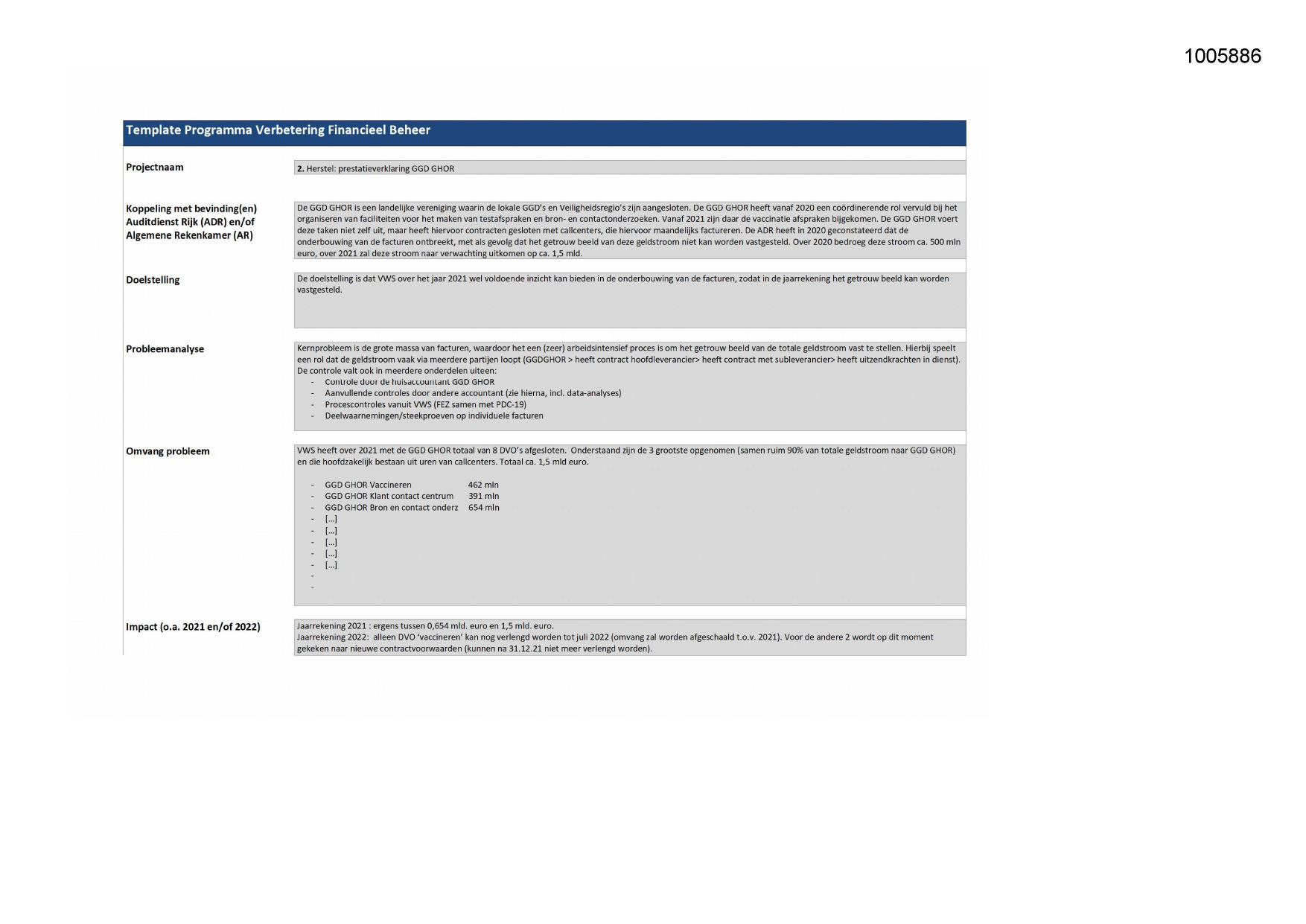 1005886

Template Programma Verbetering Financieel Beheer

Projectnaam

2. Herstel: prestatieverklaring GGD GHOR

Koppeling met bevinding(en) Auditdienst Rijk (ADR) en/of Algemene Rekenkamer (AR)

De GGD GHOR is een landelijke vereniging waarin de lokale GGD's en Veiligheidsregio's zijn aangesloten. De GGD GHOR heeft vanaf 2020 een coördinerende rol vervuld bij het organiseren van faciliteiten voor het maken van testafspraken en bron- en contactonderzoeken. Vanaf 2021 zijn daar de vaccinatie afspraken bijgekomen. De GGD GHOR voert deze taken niet zelf uit, maar heeft hiervoor contracten gesloten met callcenters, die hiervoor maandelijks factureren. De ADR heeft in 2020 geconstateerd dat de onderbouwing van de facturen ontbreekt, met als gevolg dat het getrouw beeld van deze geldstroom niet kan worden vastgesteld. Over 2020 bedroeg deze stroom ca. 500 mln euro, over 2021 zal deze stroom naar verwachting uitkomen op ca. 1,5 mld.

Doelstelling

De doelstelling is dat VWS over het jaar 2021 wel voldoende inzicht kan bieden in de onderbouwing van de facturen, zodat in de jaarrekening het getrouw beeld kan worden vastgesteld.

Probleemanalyse

Kernprobleem is de grote massa van facturen, waardoor het een (zeer) arbeidsintensief proces is om het getrouw beeld van de totale geldstroom vast te stellen. Hierbij speelt een rol dat de geldstroom vaak via meerdere partijen loopt (GGDGHOR > heeft contract hoofdleverancier> heeft contract met subleverancier> heeft uitzendkrachten in dienst).
De controle valt ook in meerdere onderdelen uiteen:
- Controle door de huisaccountant GGD GHOR
- Aanvullende controles door andere accountant (zie hierna, incl. data-analyses)
- Procescontroles vanuit VWS (FEZ samen met PDC-19)
- Deelwaarnemingen/steekproeven op individuele facturen

Omvang probleem

VWS heeft over 2021 met de GGD GHOR totaal van 8 DVO's afgesloten. Onderstaand zijn de 3 grootste opgenomen (samen ruim 90% van totale geldstroom naar GGD GHOR) en die hoofdzakelijk bestaan uit uren van callcenters. Totaal ca. 1,5 mld euro.

- GGD GHOR Vaccineren 462 mln
- GGD GHOR Klant contact centrum 391 mln
- GGD GHOR Bron en contact onderz 654 mln
- [...]
- [...]
- [...]
- [...]
- [...]
-
-

Impact (o.a. 2021 en/of 2022)

Jaarrekening 2021 : ergens tussen 0,654 mld. euro en 1,5 mld. euro.
Jaarrekening 2022: alleen DVO 'vaccineren' kan nog verlengd worden tot juli 2022 (omvang zal worden afgeschaald t.o.v. 2021). Voor de andere 2 wordt op dit moment gekeken naar nieuwe contractvoorwaarden (kunnen na 31.12.21 niet meer verlengd worden).